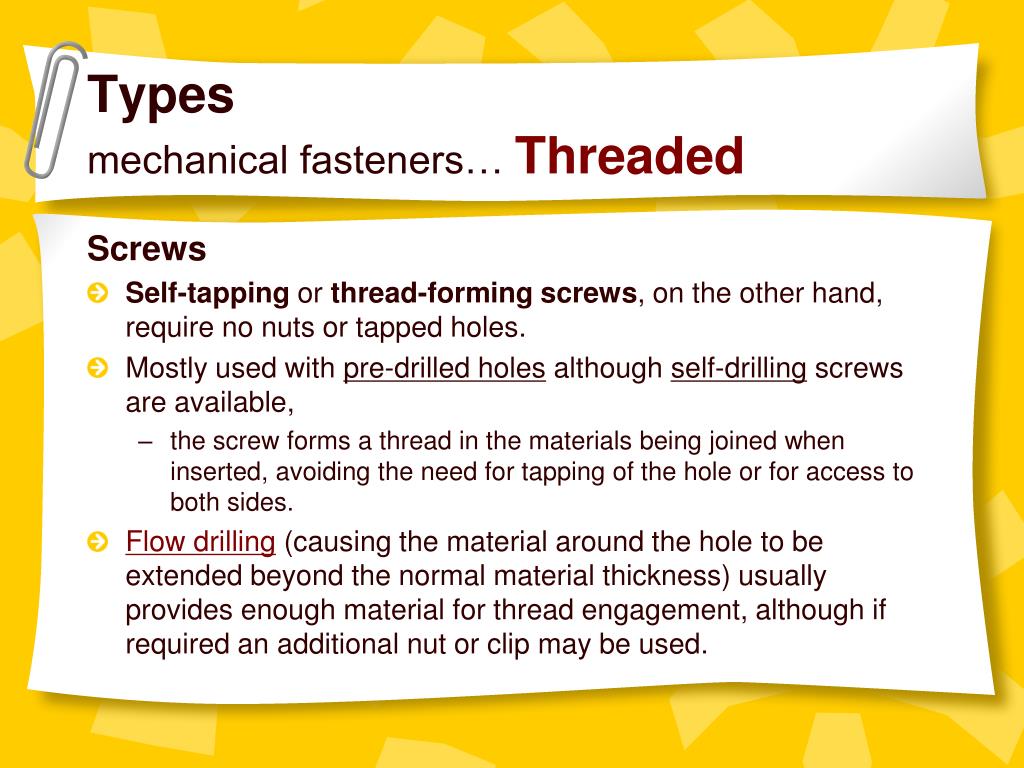 Types

mechanical fasteners… Threaded

Screws

Self-tapping or thread-forming screws, on the other hand, require no nuts or tapped holes.

Mostly used with pre-drilled holes although self-drilling screws are available,

– the screw forms a thread in the materials being joined when inserted, avoiding the need for tapping of the hole or for access to both sides.

Flow drilling (causing the material around the hole to be extended beyond the normal material thickness) usually provides enough material for thread engagement, although if required an additional nut or clip may be used.